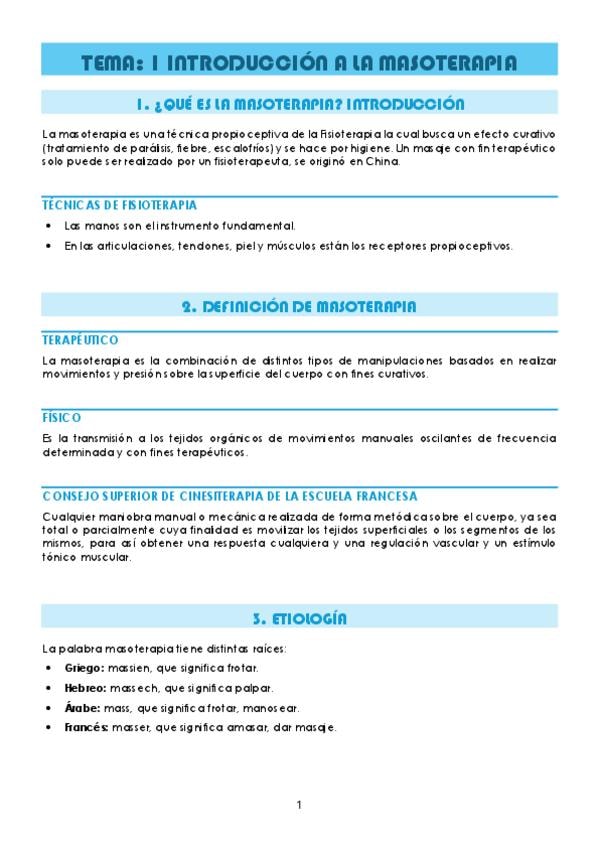 TEMA: 1 INTRODUCCIÓN A LA MASOTERAPIA

1. ¿QUÉ ES LA MASOTERAPIA? INTRODUCCIÓN

La masoterapia es una técnica propioceptiva de la Fisioterapia la cual busca un efecto curativo (tratamiento de parálisis, fiebre, escalofríos) y se hace por higiene. Un masaje con fin terapéutico solo puede ser realizado por un fisioterapeuta, se originó en China.

TÉCNICAS DE FISIOTERAPIA

• Las manos son el instrumento fundamental.
• En las articulaciones, tendones, piel y músculos están los receptores propioceptivos.

2. DEFINICIÓN DE MASOTERAPIA

TERAPÉUTICO

La masoterapia es la combinación de distintos tipos de manipulaciones basados en realizar movimientos y presión sobre la superficie del cuerpo con fines curativos.

FÍSICO

Es la transmisión a los tejidos orgánicos de movimientos manuales oscilantes de frecuencia determinada y con fines terapéuticos.

CONSEJO SUPERIOR DE CINESITERAPIA DE LA ESCUELA FRANCESA

Cualquier maniobra manual o mecánica realizada de forma metódica sobre el cuerpo, ya sea total o parcialmente cuya finalidad es movilizar los tejidos superficiales o los segmentos de los mismos, para así obtener una respuesta cualquiera y una regulación vascular y un estímulo tónico muscular.

3. ETIOLOGÍA

La palabra masoterapia tiene distintas raíces:

• Griego: massien, que significa frotar.
• Hebreo: massech, que significa palpar.
• Árabe: mass, que significa frotar, manosear.
• Francés: masser, que significa amasar, dar masaje.

1